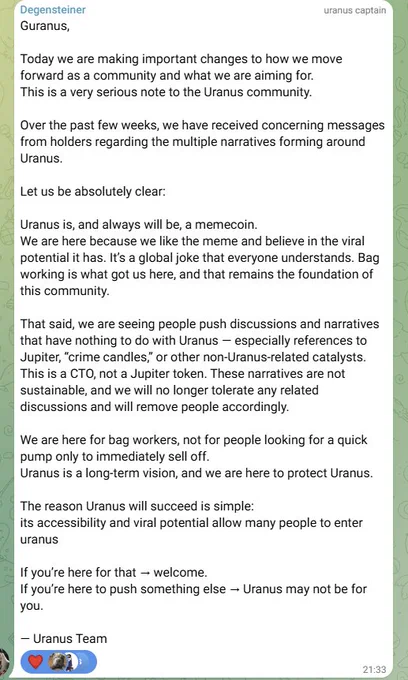 Degensteiner
uranus captain

Guranus,

Today we are making important changes to how we move forward as a community and what we are aiming for.
This is a very serious note to the Uranus community.

Over the past few weeks, we have received concerning messages from holders regarding the multiple narratives forming around Uranus.

Let us be absolutely clear:

Uranus is, and always will be, a memecoin.
We are here because we like the meme and believe in the viral potential it has. It's a global joke that everyone understands. Bag working is what got us here, and that remains the foundation of this community.

That said, we are seeing people push discussions and narratives that have nothing to do with Uranus — especially references to Jupiter, "crime candles," or other non-Uranus-related catalysts. This is a CTO, not a Jupiter token. These narratives are not sustainable, and we will no longer tolerate any related discussions and will remove people accordingly.

We are here for bag workers, not for people looking for a quick pump only to immediately sell off.
Uranus is a long-term vision, and we are here to protect Uranus.

The reason Uranus will succeed is simple:
its accessibility and viral potential allow many people to enter uranus

If you're here for that → welcome.
If you're here to push something else → Uranus may not be for you.

— Uranus Team

21:33